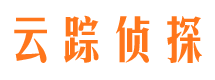 云踪侦探